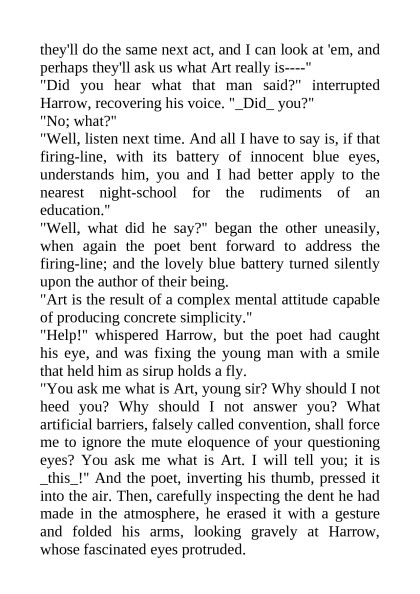 they'll do the same next act, and I can look at 'em, and perhaps they'll ask us what Art really is----"
"Did you hear what that man said?" interrupted Harrow, recovering his voice. "_Did_ you?"
"No; what?"
"Well, listen next time. And all I have to say is, if that firing-line, with its battery of innocent blue eyes, understands him, you and I had better apply to the nearest night-school for the rudiments of an education."
"Well, what did he say?" began the other uneasily, when again the poet bent forward to address the firing-line; and the lovely blue battery turned silently upon the author of their being.
"Art is the result of a complex mental attitude capable of producing concrete simplicity."
"Help!" whispered Harrow, but the poet had caught his eye, and was fixing the young man with a smile that held him as sirup holds a fly.
"You ask me what is Art, young sir? Why should I not heed you? Why should I not answer you? What artificial barriers, falsely called convention, shall force me to ignore the mute eloquence of your questioning eyes? You ask me what is Art. I will tell you; it is _this_!" And the poet, inverting his thumb, pressed it into the air. Then, carefully inspecting the dent he had made in the atmosphere, he erased it with a gesture and folded his arms, looking gravely at Harrow, whose fascinated eyes protruded.